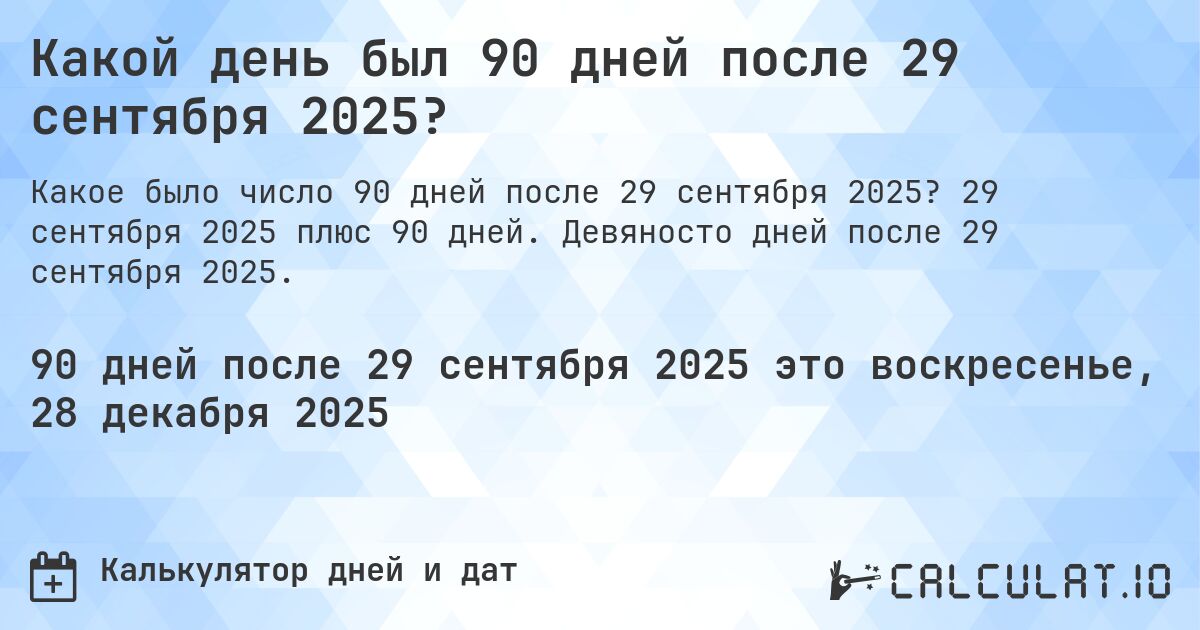 Какой день был 90 дней после 29 сентября 2025?

Какое было число 90 дней после 29 сентября 2025? 29 сентября 2025 плюс 90 дней. Девяносто дней после 29 сентября 2025.

90 дней после 29 сентября 2025 это воскресенье, 28 декабря 2025

Калькулятор дней и дат

CALCULAT.IO